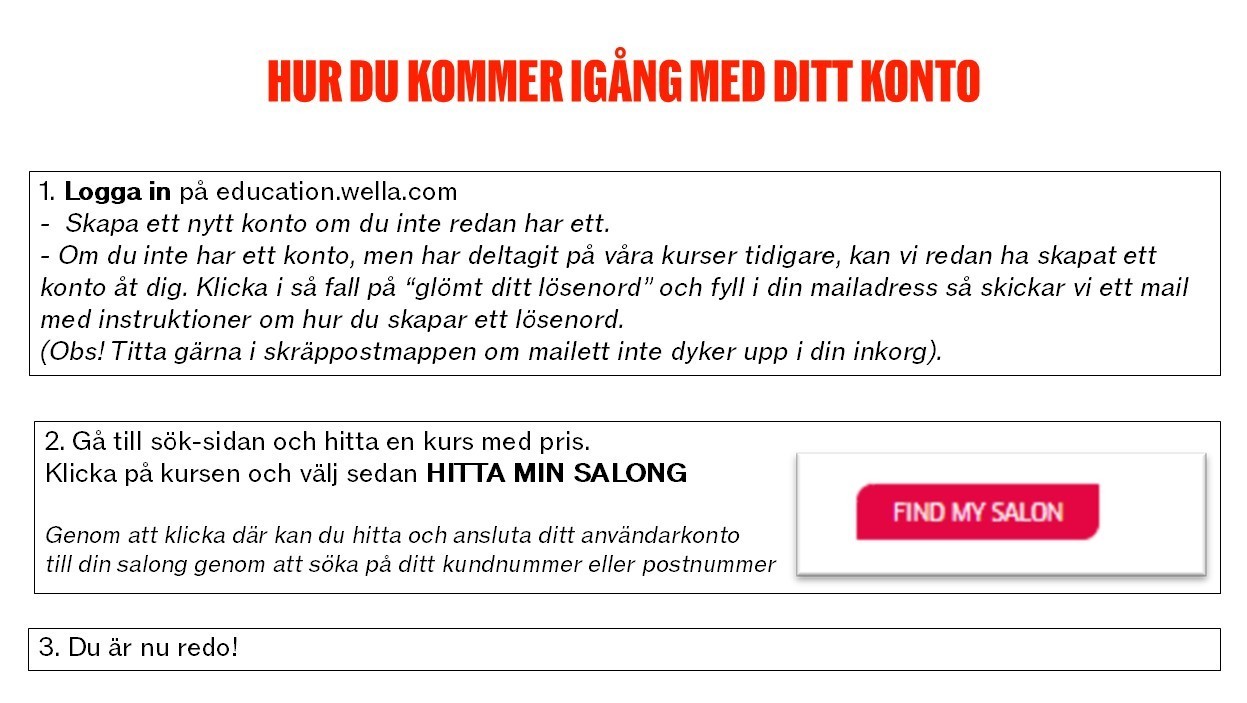 HUR DU KOMMER IGÅNG MED DITT KONTO

1. Logga in på education.wella.com
- Skapa ett nytt konto om du inte redan har ett.
- Om du inte har ett konto, men har deltagit på våra kurser tidigare, kan vi redan ha skapat ett konto åt dig. Klicka i så fall på "glömt ditt lösenord" och fyll i din mailadress så skickar vi ett mail med instruktioner om hur du skapar ett lösenord.
(Obs! Titta gärna i skräppostmappen om mailett inte dyker upp i din inkorg).

2. Gå till sök-sidan och hitta en kurs med pris.
Klicka på kursen och välj sedan HITTA MIN SALONG

Genom att klicka där kan du hitta och ansluta ditt användarkonto till din salong genom att söka på ditt kundnummer eller postnummer

FIND MY SALON

3. Du är nu redo!